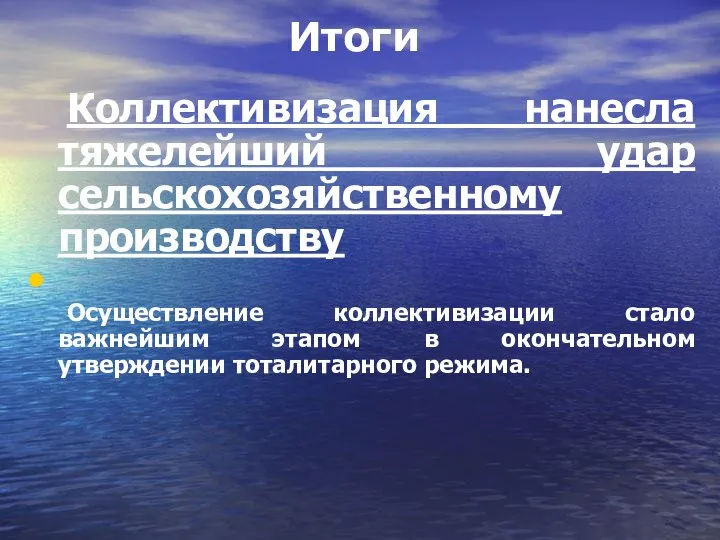 Итоги

Коллективизация нанесла тяжелейший удар сельскохозяйственному производству

Осуществление коллективизации стало важнейшим этапом в окончательном утверждении тоталитарного режима.